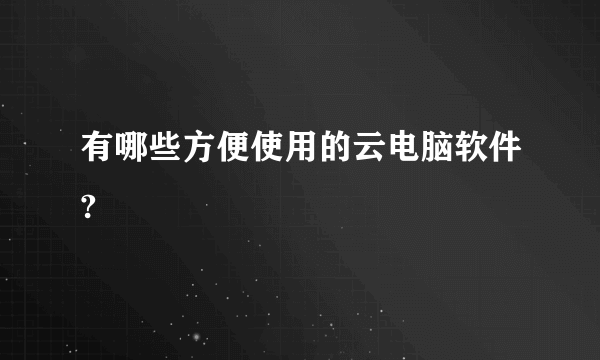 有哪些方便使用的云电脑软件?